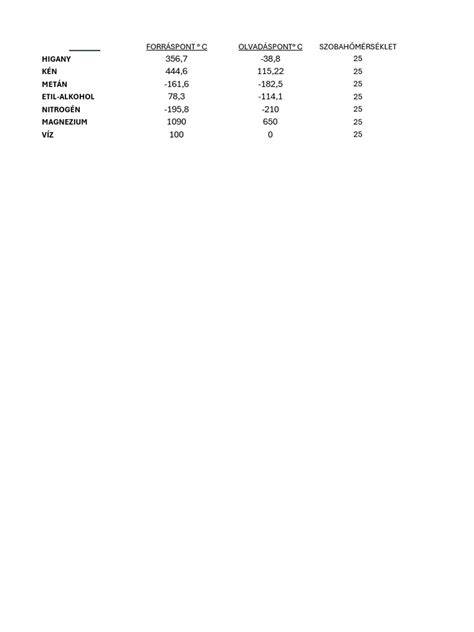 |  | FORRÁSPONT ° C | OLVADÁSPONT° C | SZOBAHŐMÉRSÉKLET |
|---|---|---|---|
| HIGANY | 356,7 | -38,8 | 25 |
| KÉN | 444,6 | 115,22 | 25 |
| METÁN | -161,6 | -182,5 | 25 |
| ETIL-ALKOHOL | 78,3 | -114,1 | 25 |
| NITROGÉN | -195,8 | -210 | 25 |
| MAGNEZIUM | 1090 | 650 | 25 |
| VÍZ | 100 | 0 | 25 |